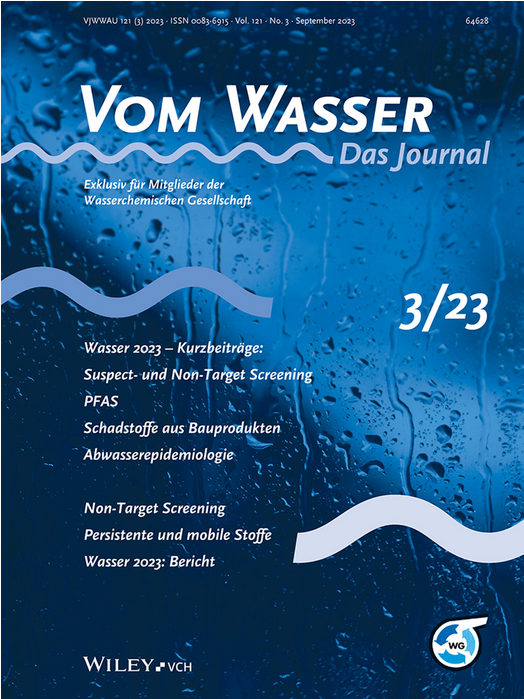 VJWWAU 121 (3) 2023 · ISSN 0083-6915 · Vol. 121 · No. 3 · September 2023

64628

VOM WASSER
Das Journal

Exklusiv für Mitglieder der Wasserchemischen Gesellschaft

3/23

Wasser 2023 – Kurzbeiträge:
Suspect- und Non-Target Screening
PFAS
Schadstoffe aus Bauprodukten
Abwasserepidemiologie

Non-Target Screening
Persistente und mobile Stoffe
Wasser 2023: Bericht

WG

WILEY VCH